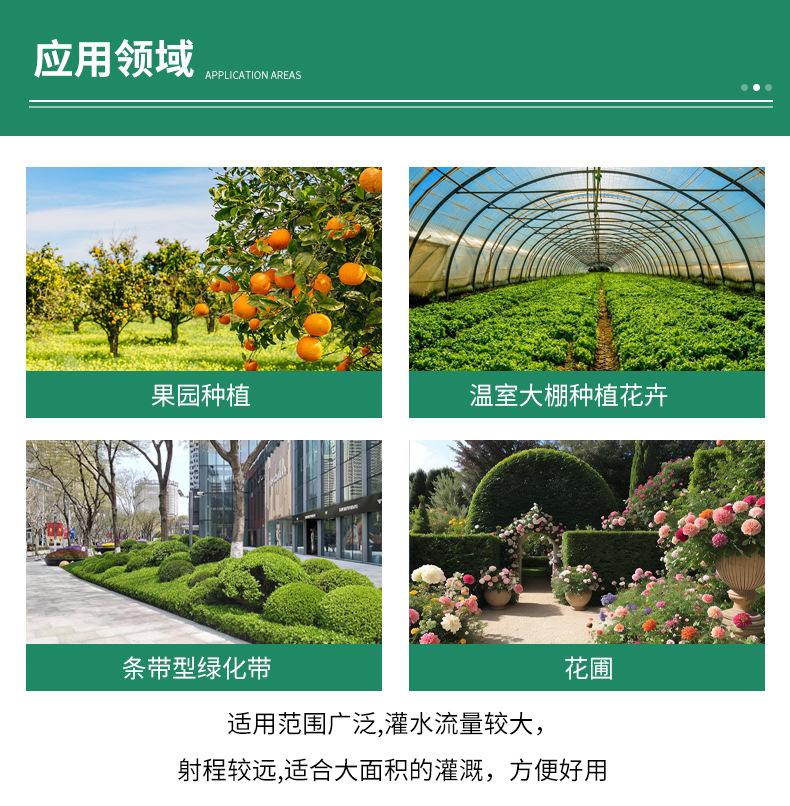 应用领域 APPLICATION AREAS

果园种植

温室大棚种植花卉

条带型绿化带

花圃

适用范围广泛,灌水流量较大，

射程较远,适合大面积的灌溉，方便好用